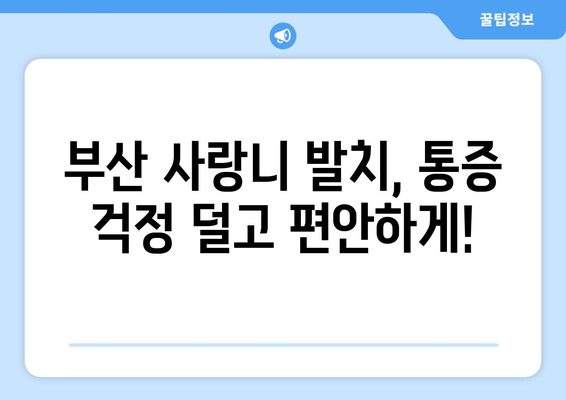 꿀팁정보

부산 사랑니 발치, 통증 걱정 덜고 편안하게!